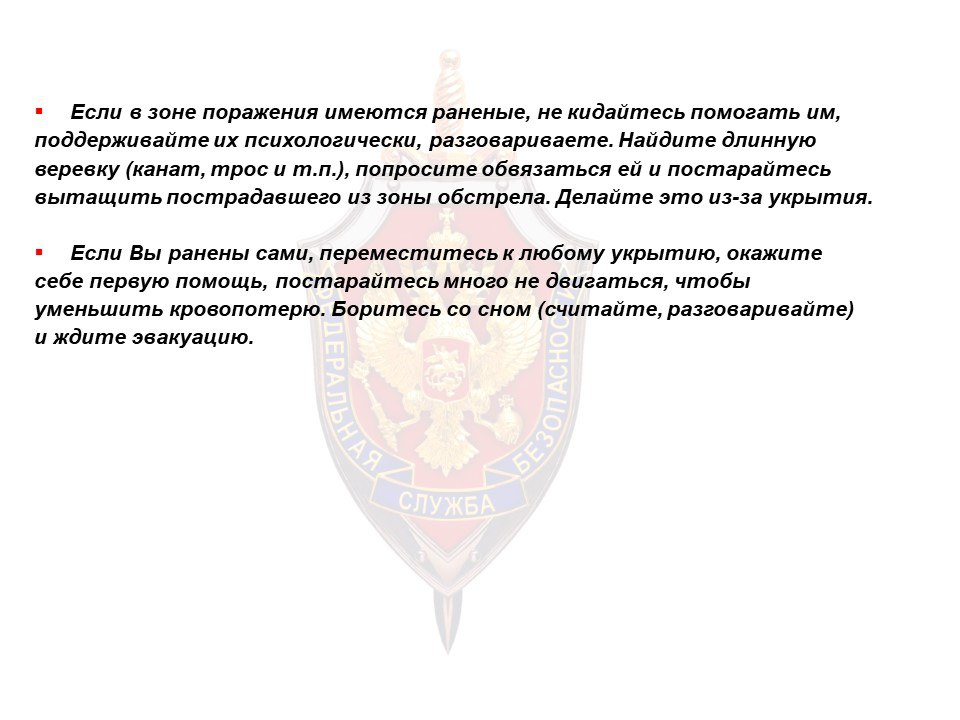 ▪ Если в зоне поражения имеются раненые, не кидайтесь помогать им, поддерживайте их психологически, разговариваете. Найдите длинную веревку (канат, трос и т.п.), попросите обвязаться ей и постарайтесь вытащить пострадавшего из зоны обстрела. Делайте это из-за укрытия.

▪ Если Вы ранены сами, переместитесь к любому укрытию, окажите себе первую помощь, постарайтесь много не двигаться, чтобы уменьшить кровопотерю. Боритесь со сном (считайте, разговаривайте) и ждите эвакуацию.

ФЕДЕРАЛЬНАЯ СЛУЖБА БЕЗОПАСНОСТИ